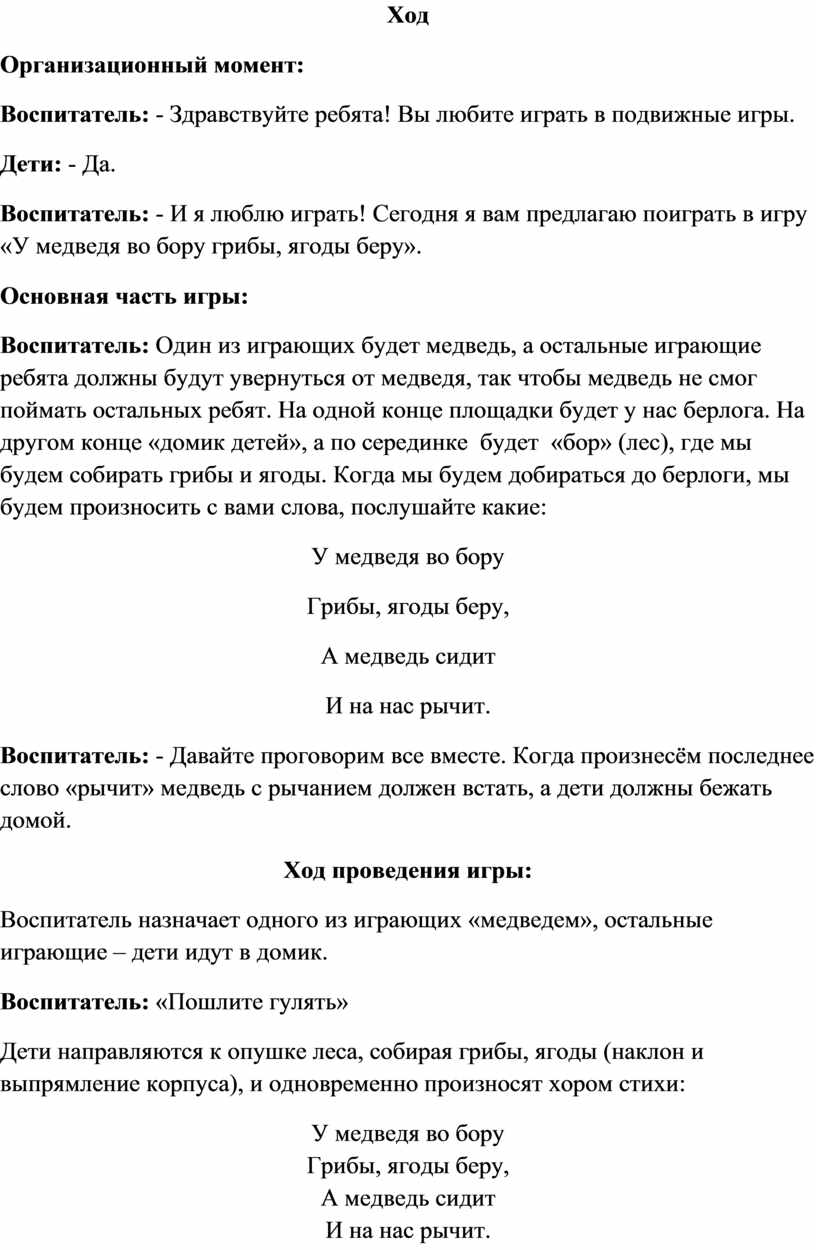 Ход

Организационный момент:

Воспитатель: - Здравствуйте ребята! Вы любите играть в подвижные игры.

Дети: - Да.

Воспитатель: - И я люблю играть! Сегодня я вам предлагаю поиграть в игру «У медведя во бору грибы, ягоды беру».

Основная часть игры:

Воспитатель: Один из играющих будет медведь, а остальные играющие ребята должны будут увернуться от медведя, так чтобы медведь не смог поймать остальных ребят. На одной конце площадки будет у нас берлога. На другом конце «домик детей», а по серединке будет «бор» (лес), где мы будем собирать грибы и ягоды. Когда мы будем добираться до берлоги, мы будем произносить с вами слова, послушайте какие:

У медведя во бору

Грибы, ягоды беру,

А медведь сидит

И на нас рычит.

Воспитатель: - Давайте проговорим все вместе. Когда произнесём последнее слово «рычит» медведь с рычанием должен встать, а дети должны бежать домой.

Ход проведения игры:

Воспитатель назначает одного из играющих «медведем», остальные играющие – дети идут в домик.

Воспитатель: «Пошлите гулять»

Дети направляются к опушке леса, собирая грибы, ягоды (наклон и выпрямление корпуса), и одновременно произносят хором стихи:

У медведя во бору
Грибы, ягоды беру,
А медведь сидит
И на нас рычит.